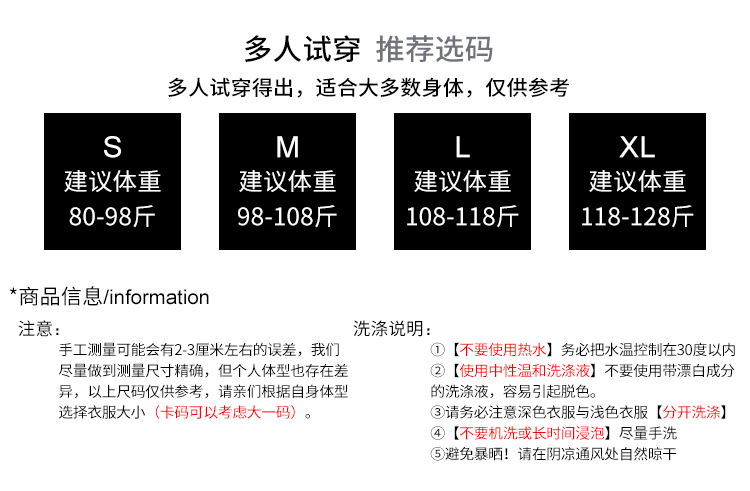 多人试穿 推荐选码

多人试穿得出，适合大多数身体，仅供参考

S
建议体重
80-98斤

M
建议体重
98-108斤

L
建议体重
108-118斤

XL
建议体重
118-128斤

*商品信息/information

注意：

手工测量可能会有2-3厘米左右的误差，我们尽量做到测量尺寸精确，但个人体型也存在差异，以上尺码仅供参考，请亲们根据自身体型选择衣服大小（卡码可以考虑大一码）。

洗涤说明：

①【不要使用热水】务必把水温控制在30度以内

②【使用中性温和洗涤液】不要使用带漂白成分的洗涤液，容易引起脱色。

③请务必注意深色衣服与浅色衣服【分开洗涤】

④【不要机洗或长时间浸泡】尽量手洗

⑤避免暴晒！请在阴凉通风处自然晾干